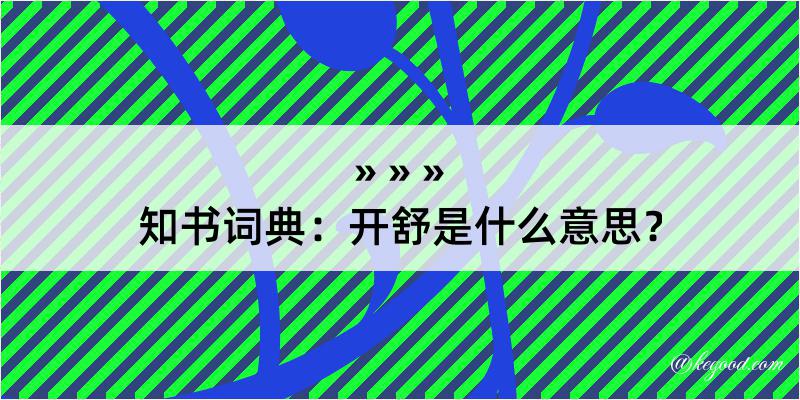 » » »
知书词典：开舒是什么意思？
@kegood.com